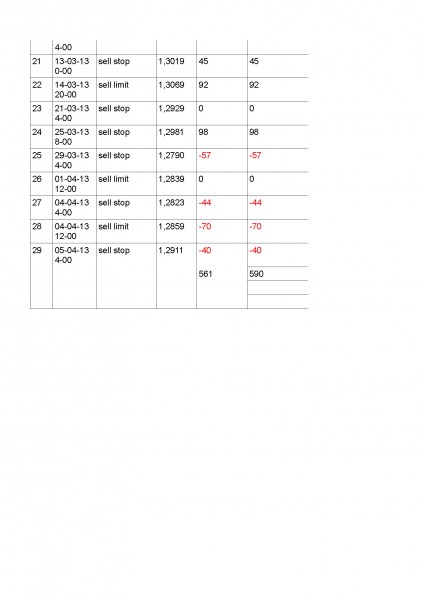 |  |  |  |  |  |  |
|---|---|---|---|---|---|
|  | 4-00 |  |  |  |  |
| 21 | 13-03-13 0-00 | sell stop | 1,3019 | 45 | 45 |
| 22 | 14-03-13 20-00 | sell limit | 1,3069 | 92 | 92 |
| 23 | 21-03-13 4-00 | sell stop | 1,2929 | 0 | 0 |
| 24 | 25-03-13 8-00 | sell stop | 1,2981 | 98 | 98 |
| 25 | 29-03-13 4-00 | sell stop | 1,2790 | -57 | -57 |
| 26 | 01-04-13 12-00 | sell limit | 1,2839 | 0 | 0 |
| 27 | 04-04-13 4-00 | sell stop | 1,2823 | -44 | -44 |
| 28 | 04-04-13 12-00 | sell limit | 1,2859 | -70 | -70 |
| 29 | 05-04-13 4-00 | sell stop | 1,2911 | -40 | -40 |
|  |  |  |  | 561 | 590 |